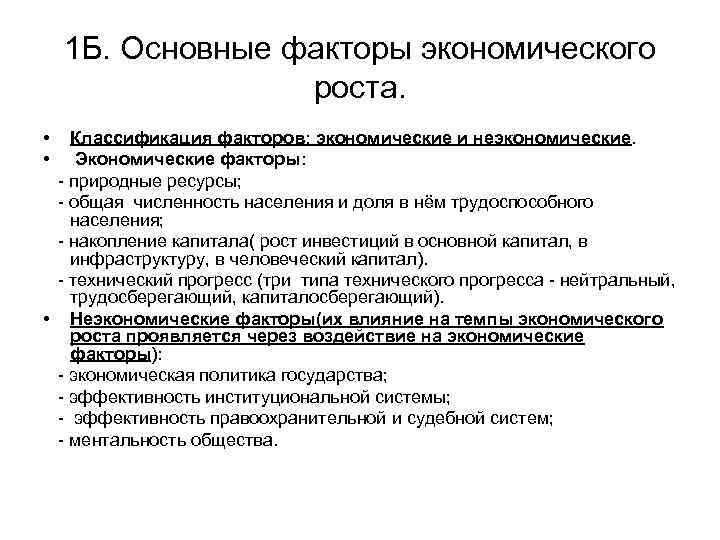 1Б. Основные факторы экономического роста.

• Классификация факторов: экономические и неэкономические.
• Экономические факторы:
- природные ресурсы;
- общая численность населения и доля в нём трудоспособного населения;
- накопление капитала( рост инвестиций в основной капитал, в инфраструктуру, в человеческий капитал).
- технический прогресс (три типа технического прогресса - нейтральный, трудосберегающий, капиталосберегающий).
• Неэкономические факторы(их влияние на темпы экономического роста проявляется через воздействие на экономические факторы):
- экономическая политика государства;
- эффективность институциональной системы;
- эффективность правоохранительной и судебной систем;
- ментальность общества.